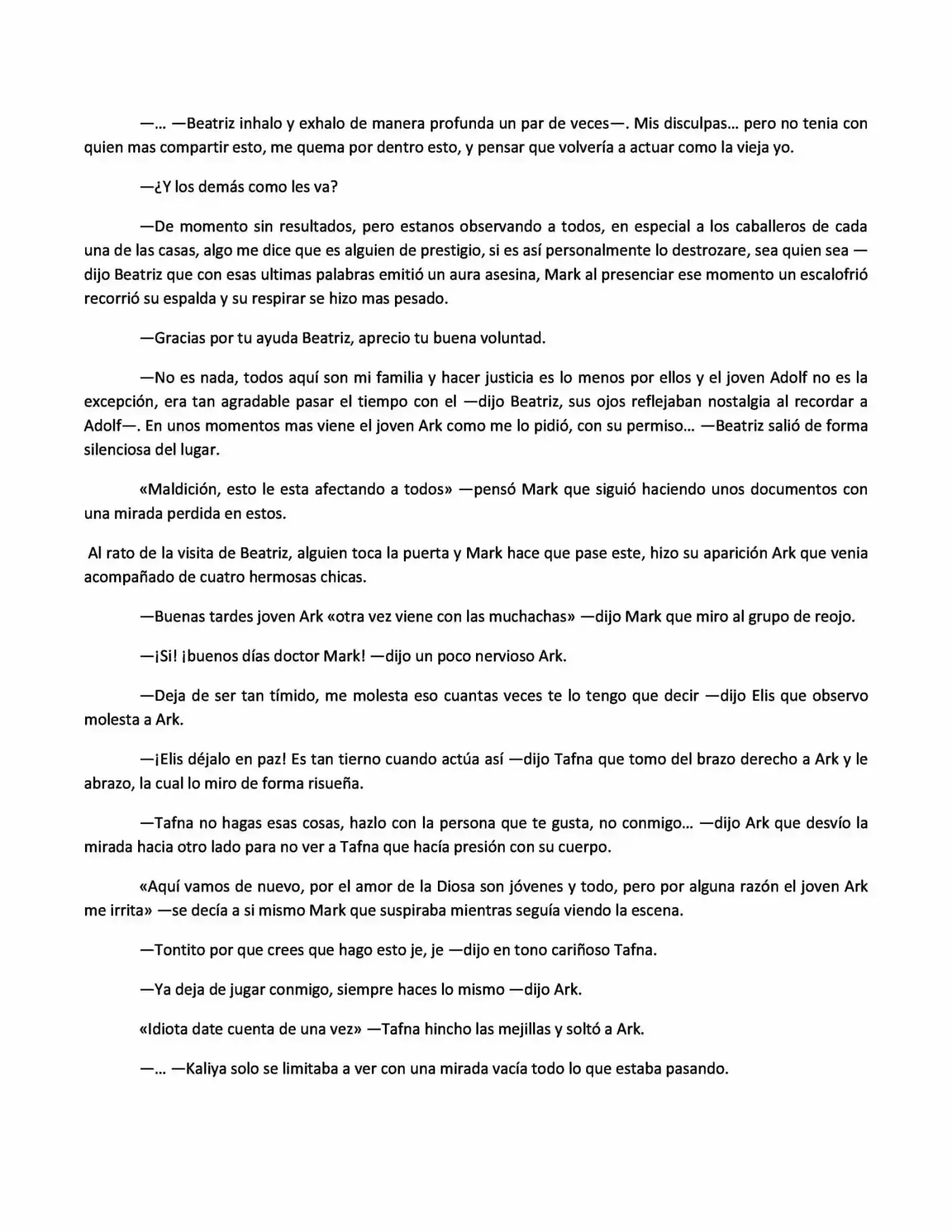 —… —Beatriz inhalo y exhalo de manera profunda un par de veces—. Mis disculpas… pero no tenia con quien mas compartir esto, me quema por dentro esto, y pensar que volvería a actuar como la vieja yo.

—¿Y los demás como les va?

—De momento sin resultados, pero estanos observando a todos, en especial a los caballeros de cada una de las casas, algo me dice que es alguien de prestigio, si es así personalmente lo destrozare, sea quien sea —dijo Beatriz que con esas ultimas palabras emitió un aura asesina, Mark al presenciar ese momento un escalofrió recorrió su espalda y su respirar se hizo mas pesado.

—Gracias por tu ayuda Beatriz, aprecio tu buena voluntad.

—No es nada, todos aquí son mi familia y hacer justicia es lo menos por ellos y el joven Adolf no es la excepción, era tan agradable pasar el tiempo con el —dijo Beatriz, sus ojos reflejaban nostalgia al recordar a Adolf—. En unos momentos mas viene el joven Ark como me lo pidió, con su permiso… —Beatriz salió de forma silenciosa del lugar.

«Maldición, esto le esta afectando a todos» —pensó Mark que siguió haciendo unos documentos con una mirada perdida en estos.

Al rato de la visita de Beatriz, alguien toca la puerta y Mark hace que pase este, hizo su aparición Ark que venia acompañado de cuatro hermosas chicas.

—Buenas tardes joven Ark «otra vez viene con las muchachas» —dijo Mark que miro al grupo de reojo.

—¡Si! ¡buenos días doctor Mark! —dijo un poco nervioso Ark.

—Deja de ser tan tímido, me molesta eso cuantas veces te lo tengo que decir —dijo Elis que observo molesta a Ark.

—¡Elis déjalo en paz! Es tan tierno cuando actúa así —dijo Tafna que tomo del brazo derecho a Ark y le abrazo, la cual lo miro de forma risueña.

—Tafna no hagas esas cosas, hazlo con la persona que te gusta, no conmigo… —dijo Ark que desvío la mirada hacia otro lado para no ver a Tafna que hacía presión con su cuerpo.

«Aquí vamos de nuevo, por el amor de la Diosa son jóvenes y todo, pero por alguna razón el joven Ark me irrita» —se decía a si mismo Mark que suspiraba mientras seguía viendo la escena.

—Tontito por que crees que hago esto je, je —dijo en tono cariñoso Tafna.

—Ya deja de jugar conmigo, siempre haces lo mismo —dijo Ark.

«Idiota date cuenta de una vez» —Tafna hincho las mejillas y soltó a Ark.

—… —Kaliya solo se limitaba a ver con una mirada vacía todo lo que estaba pasando.